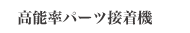 高能率パーツ接着機